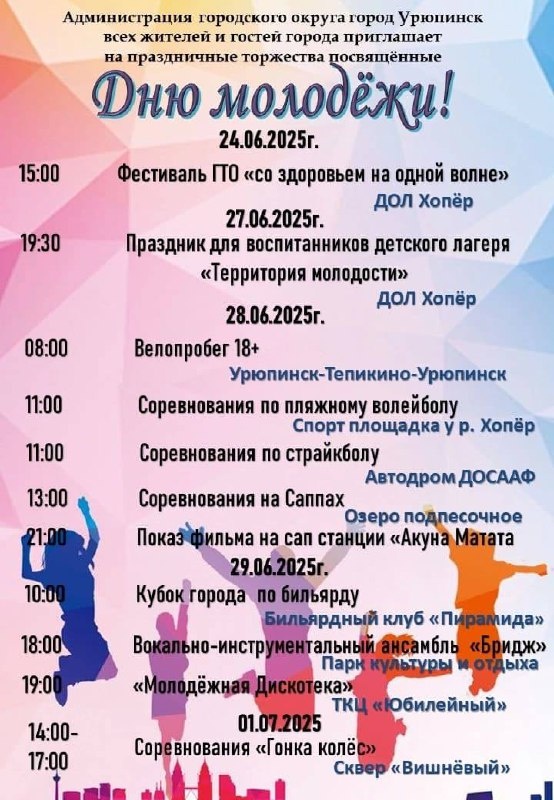 Администрация городского округа город Урюпинск всех жителей и гостей города приглашает на праздничные торжества посвящённые

Дню молодёжи!

24.06.2025г.

15:00 Фестиваль ГТО «со здоровьем на одной волне»

ДОЛ Хопёр

27.06.2025г.

19:30 Праздник для воспитанников детского лагеря «Территория молодости»

ДОЛ Хопёр

28.06.2025г.

08:00 Велопробег 18+

Урюпинск-Тепикино-Урюпинск

11:00 Соревнования по пляжному волейболу

Спорт площадка у р. Хопёр

11:00 Соревнования по страйкболу

Автодром ДОСААФ

13:00 Соревнования на Саппах

Озеро подпесочное

21:00 Показ фильма на сап станции «Акуна Матата

29.06.2025г.

10:00 Кубок города по бильярду

Бильярдный клуб «Пирамида»

18:00 Вокально-инструментальный ансамбль «Бридж»

Парк культуры и отдыха

19:00 «Молодёжная Дискотека»

ТКЦ «Юбилейный»

01.07.2025

14:00-17:00 Соревнования «Гонка колёс»

Сквер «Вишнёвый»